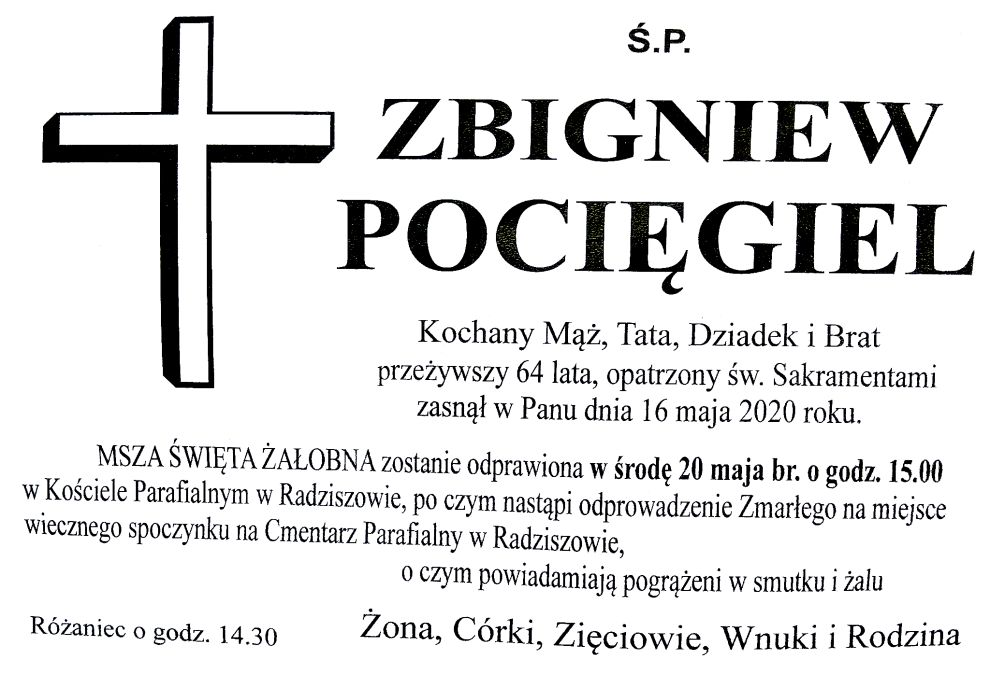 Ś.P.

ZBIGNIEW
POCIĘGIEL

Kochany Mąż, Tata, Dziadek i Brat
przeżywszy 64 lata, opatrzony św. Sakramentami
zasnął w Panu dnia 16 maja 2020 roku.

MSZA ŚWIĘTA ŻAŁOBNA zostanie odprawiona w środę 20 maja br. o godz. 15.00 w Kościele Parafialnym w Radziszowie, po czym nastąpi odprowadzenie Zmarłego na miejsce wiecznego spoczynku na Cmentarz Parafialny w Radziszowie,

o czym powiadamiają pogrążeni w smutku i żalu

Różaniec o godz. 14.30

Żona, Córki, Zięciowie, Wnuki i Rodzina